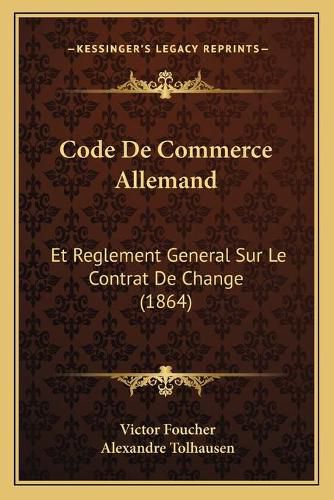 —KESSINGER'S LEGACY REPRINTS—

Code De Commerce Allemand

Et Reglement General Sur Le Contrat De Change (1864)

Victor Foucher
Alexandre Tolhausen